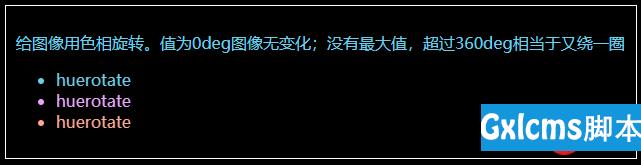 给图像用色相旋转。值为0deg图像无变化；没有最大值，超过360deg相当于又绕一圈

- huerotate
- huerotate
- huerotate

Gxlcms脚本